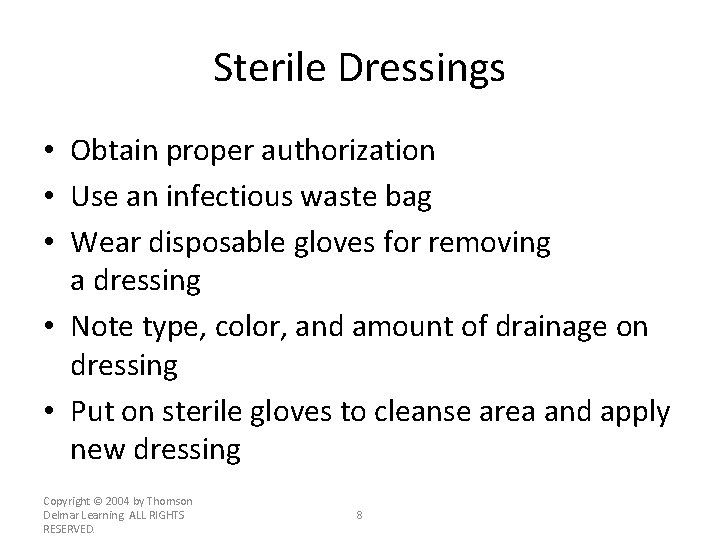 Sterile Dressings

• Obtain proper authorization
• Use an infectious waste bag
• Wear disposable gloves for removing a dressing
• Note type, color, and amount of drainage on dressing
• Put on sterile gloves to cleanse area and apply new dressing

Copyright © 2004 by Thomson Delmar Learning. ALL RIGHTS RESERVED.

8